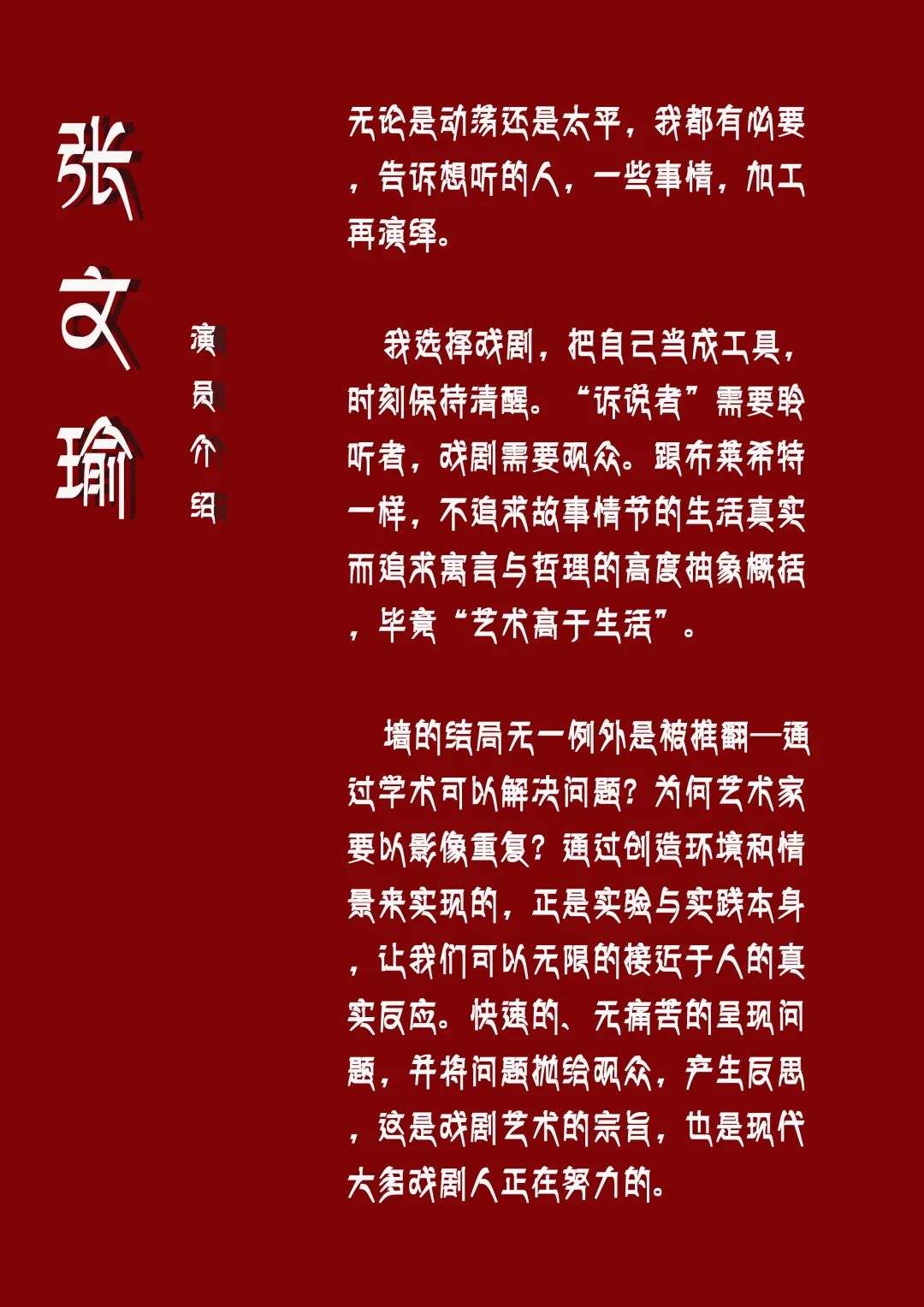 张文瑜

演员介绍

无论是动荡还是太平，我都有必要，告诉想听的人，一些事情，加工再演绎。

我选择戏剧，把自己当成工具，时刻保持清醒。“诉说者”需要聆听者，戏剧需要观众。跟布莱希特一样，不追求故事情节的生活真实而追求寓言与哲理的高度抽象概括，毕竟“艺术高于生活”。

墙的结局无一例外是被推翻—通过学术可以解决问题？为何艺术家要以影像重复？通过创造环境和情景来实现的，正是实验与实践本身，让我们可以无限的接近于人的真实反应。快速的、无痛苦的呈现问题，并将问题抛给观众，产生反思，这是戏剧艺术的宗旨，也是现代大多戏剧人正在努力的。